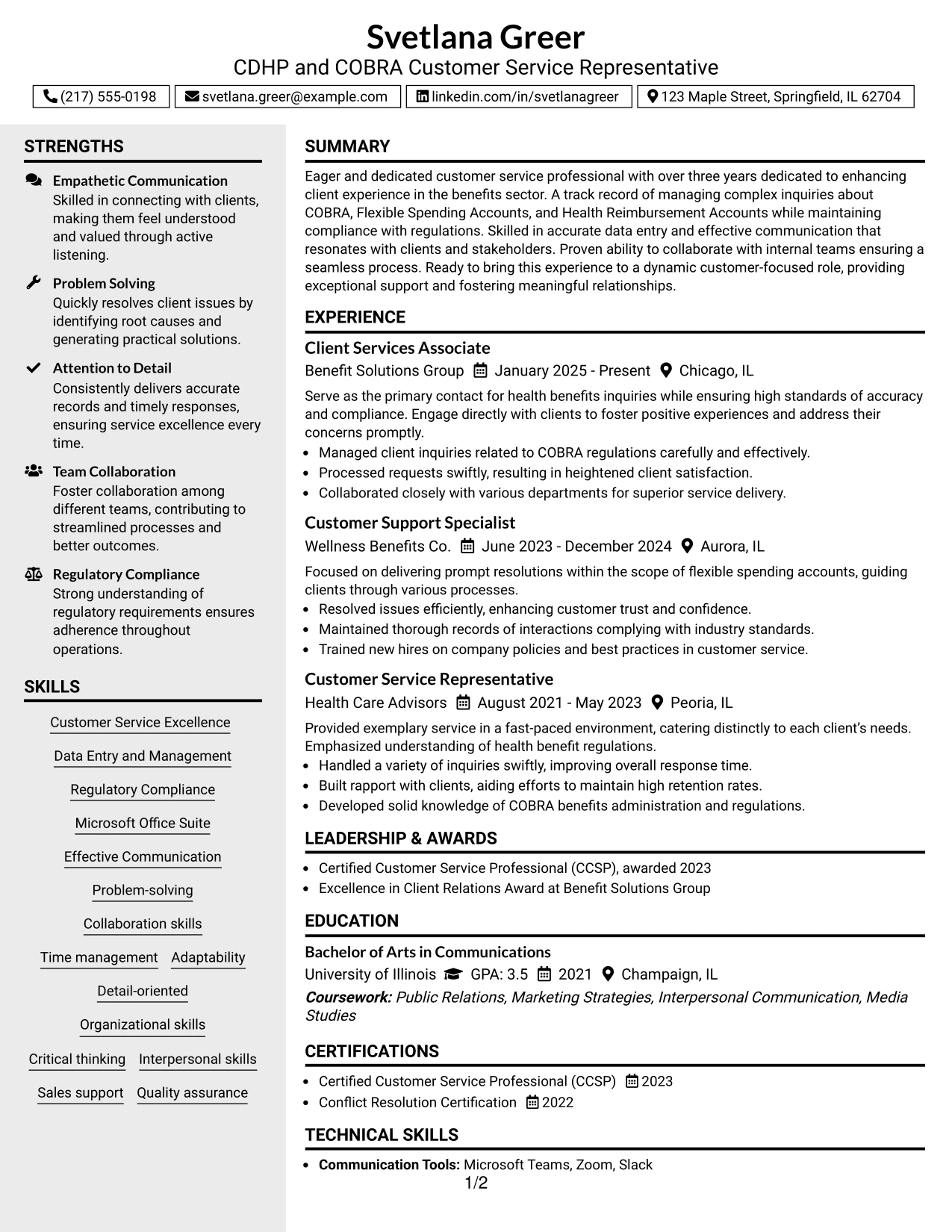 Svetlana Greer
CDHP and COBRA Customer Service Representative

(217) 555-0198
svetlana.greer@example.com
linkedin.com/in/svetlanagreer
123 Maple Street, Springfield, IL 62704

STRENGTHS

Empathetic Communication
Skilled in connecting with clients, making them feel understood and valued through active listening.

Problem Solving
Quickly resolves client issues by identifying root causes and generating practical solutions.

Attention to Detail
Consistently delivers accurate records and timely responses, ensuring service excellence every time.

Team Collaboration
Foster collaboration among different teams, contributing to streamlined processes and better outcomes.

Regulatory Compliance
Strong understanding of regulatory requirements ensures adherence throughout operations.

SKILLS

Customer Service Excellence
Data Entry and Management
Regulatory Compliance
Microsoft Office Suite
Effective Communication
Problem-solving
Collaboration skills
Time management
Adaptability
Detail-oriented
Organizational skills
Critical thinking
Interpersonal skills
Sales support
Quality assurance

SUMMARY

Eager and dedicated customer service professional with over three years dedicated to enhancing client experience in the benefits sector. A track record of managing complex inquiries about COBRA, Flexible Spending Accounts, and Health Reimbursement Accounts while maintaining compliance with regulations. Skilled in accurate data entry and effective communication that resonates with clients and stakeholders. Proven ability to collaborate with internal teams ensuring a seamless process. Ready to bring this experience to a dynamic customer-focused role, providing exceptional support and fostering meaningful relationships.

EXPERIENCE

Client Services Associate
Benefit Solutions Group January 2025 - Present Chicago, IL

Serve as the primary contact for health benefits inquiries while ensuring high standards of accuracy and compliance. Engage directly with clients to foster positive experiences and address their concerns promptly.
• Managed client inquiries related to COBRA regulations carefully and effectively.
• Processed requests swiftly, resulting in heightened client satisfaction.
• Collaborated closely with various departments for superior service delivery.

Customer Support Specialist
Wellness Benefits Co. June 2023 - December 2024 Aurora, IL

Focused on delivering prompt resolutions within the scope of flexible spending accounts, guiding clients through various processes.
• Resolved issues efficiently, enhancing customer trust and confidence.
• Maintained thorough records of interactions complying with industry standards.
• Trained new hires on company policies and best practices in customer service.

Customer Service Representative
Health Care Advisors August 2021 - May 2023 Peoria, IL

Provided exemplary service in a fast-paced environment, catering distinctly to each client's needs. Emphasized understanding of health benefit regulations.
• Handled a variety of inquiries swiftly, improving overall response time.
• Built rapport with clients, aiding efforts to maintain high retention rates.
• Developed solid knowledge of COBRA benefits administration and regulations.

LEADERSHIP & AWARDS

• Certified Customer Service Professional (CCSP), awarded 2023
• Excellence in Client Relations Award at Benefit Solutions Group

EDUCATION

Bachelor of Arts in Communications
University of Illinois GPA: 3.5 2021 Champaign, IL
Coursework: Public Relations, Marketing Strategies, Interpersonal Communication, Media Studies

CERTIFICATIONS

• Certified Customer Service Professional (CCSP) 2023
• Conflict Resolution Certification 2022

TECHNICAL SKILLS

• Communication Tools: Microsoft Teams, Zoom, Slack

1/2